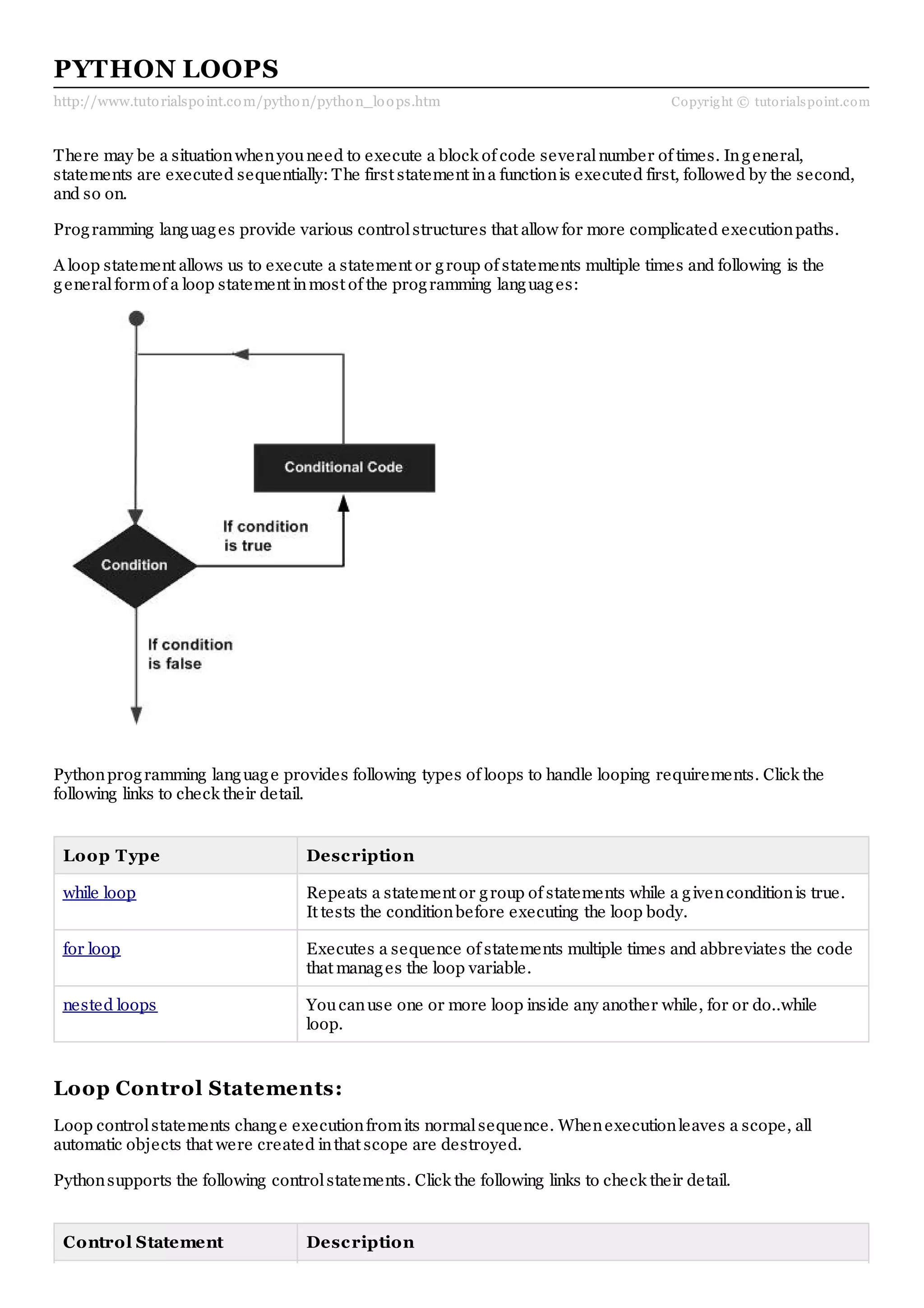 PYTHON LOOPS

http://www.tutorialspoint.com/python/python_loops.htm Copyright © tutorialspoint.com

There may be a situation when you need to execute a block of code several number of times. In general, statements are executed sequentially: The first statement in a function is executed first, followed by the second, and so on.

Programming languages provide various control structures that allow for more complicated execution paths.

A loop statement allows us to execute a statement or group of statements multiple times and following is the general form of a loop statement in most of the programming languages:

Conditional Code

If condition is true

Condition

If condition is false

Python programming language provides following types of loops to handle looping requirements. Click the following links to check their detail.

| Loop Type | Description |
|---|---|
| while loop | Repeats a statement or group of statements while a given condition is true. It tests the condition before executing the loop body. |
| for loop | Executes a sequence of statements multiple times and abbreviates the code that manages the loop variable. |
| nested loops | You can use one or more loop inside any another while, for or do..while loop. |

Loop Control Statements:

Loop control statements change execution from its normal sequence. When execution leaves a scope, all automatic objects that were created in that scope are destroyed.

Python supports the following control statements. Click the following links to check their detail.

| Control Statement | Description |
|---|---|